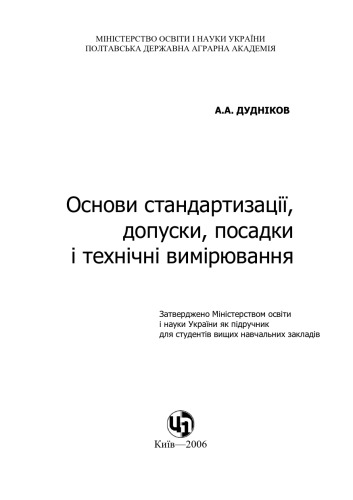 МІНІСТЕРСТВО ОСВІТИ І НАУКИ УКРАЇНИ
ПОЛТАВСЬКА ДЕРЖАВНА АГРАРНА АКАДЕМІЯ

А.А. ДУДНІКОВ

Основи стандартизації, допуски, посадки і технічні вимірювання

Затверджено Міністерством освіти і науки України як підручник для студентів вищих навчальних закладів

ЦЛ

Київ—2006